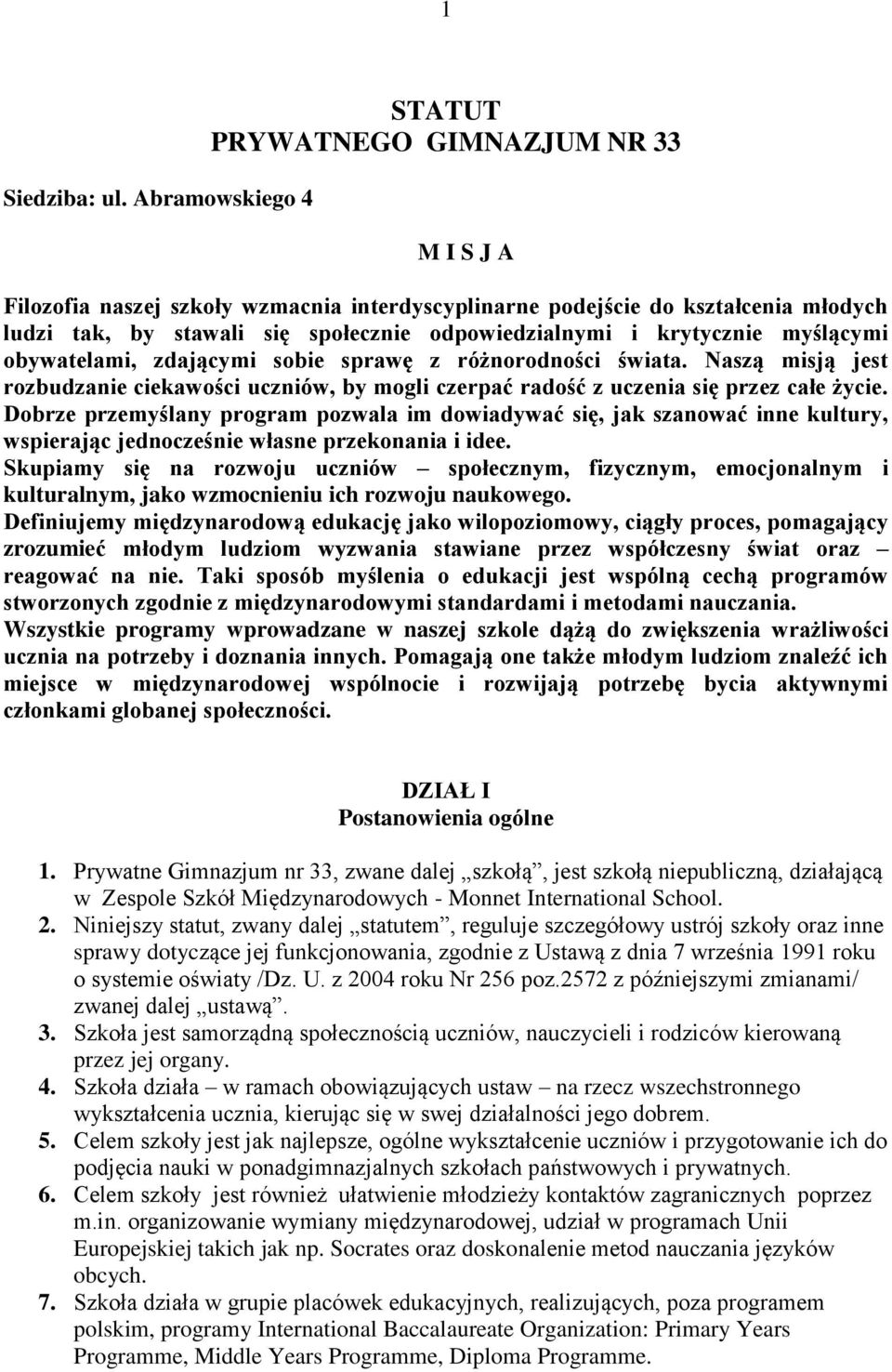 1

STATUT
PRYWATNEGO GIMNAZJUM NR 33

Siedziba: ul. Abramowskiego 4

M I S J A

Filozofia naszej szkoły wzmacnia interdyscyplinarne podejście do kształcenia młodych ludzi tak, by stawali się społecznie odpowiedzialnymi i krytycznie myślącymi obywatelami, zdającymi sobie sprawę z różnorodności świata. Naszą misją jest rozbudzanie ciekawości uczniów, by mogli czerpać radość z uczenia się przez całe życie. Dobrze przemyślany program pozwala im dowiadywać się, jak szanować inne kultury, wspierając jednocześnie własne przekonania i idee.
Skupiamy się na rozwoju uczniów – społecznym, fizycznym, emocjonalnym i kulturalnym, jako wzmocnieniu ich rozwoju naukowego.
Definiujemy międzynarodową edukację jako wilopoziomowy, ciągły proces, pomagający zrozumieć młodym ludziom wyzwania stawiane przez współczesny świat oraz – reagować na nie. Taki sposób myślenia o edukacji jest wspólną cechą programów stworzonych zgodnie z międzynarodowymi standardami i metodami nauczania.
Wszystkie programy wprowadzane w naszej szkole dążą do zwiększenia wrażliwości ucznia na potrzeby i doznania innych. Pomagają one także młodym ludziom znaleźć ich miejsce w międzynarodowej wspólnocie i rozwijają potrzebę bycia aktywnymi członkami globanej społeczności.

DZIAŁ I
Postanowienia ogólne

1. Prywatne Gimnazjum nr 33, zwane dalej „szkołą”, jest szkołą niepubliczną, działającą w Zespole Szkół Międzynarodowych - Monnet International School.
2. Niniejszy statut, zwany dalej „statutem”, reguluje szczegółowy ustrój szkoły oraz inne sprawy dotyczące jej funkcjonowania, zgodnie z Ustawą z dnia 7 września 1991 roku o systemie oświaty /Dz. U. z 2004 roku Nr 256 poz.2572 z późniejszymi zmianami/ zwanej dalej „ustawą”.
3. Szkoła jest samorządną społecznością uczniów, nauczycieli i rodziców kierowaną przez jej organy.
4. Szkoła działa – w ramach obowiązujących ustaw – na rzecz wszechstronnego wykształcenia ucznia, kierując się w swej działalności jego dobrem.
5. Celem szkoły jest jak najlepsze, ogólne wykształcenie uczniów i przygotowanie ich do podjęcia nauki w ponadgimnazjalnych szkołach państwowych i prywatnych.
6. Celem szkoły jest również ułatwienie młodzieży kontaktów zagranicznych poprzez m.in. organizowanie wymiany międzynarodowej, udział w programach Unii Europejskiej takich jak np. Socrates oraz doskonalenie metod nauczania języków obcych.
7. Szkoła działa w grupie placówek edukacyjnych, realizujących, poza programem polskim, programy International Baccalaureate Organization: Primary Years Programme, Middle Years Programme, Diploma Programme.